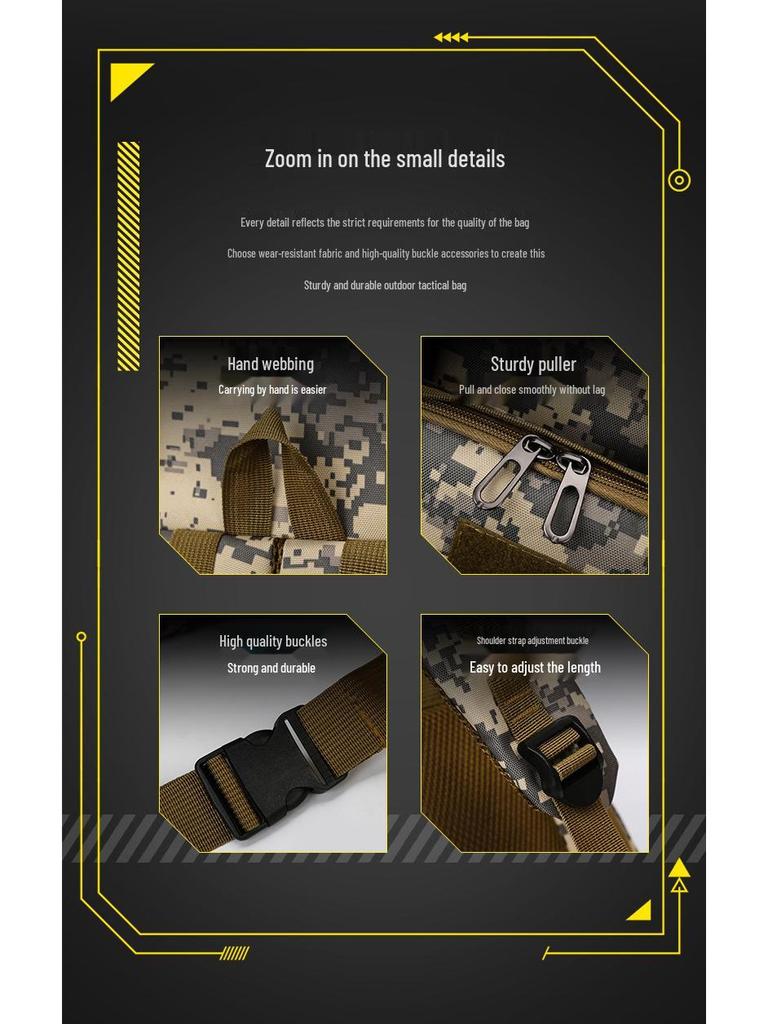 Zoom in on the small details

Every detail reflects the strict requirements for the quality of the bag

Choose wear-resistant fabric and high-quality buckle accessories to create this

Sturdy and durable outdoor tactical bag

Hand webbing
Carrying by hand is easier

Sturdy puller
Pull and close smoothly without lag

High quality buckles
Strong and durable

Shoulder strap adjustment buckle
Easy to adjust the length